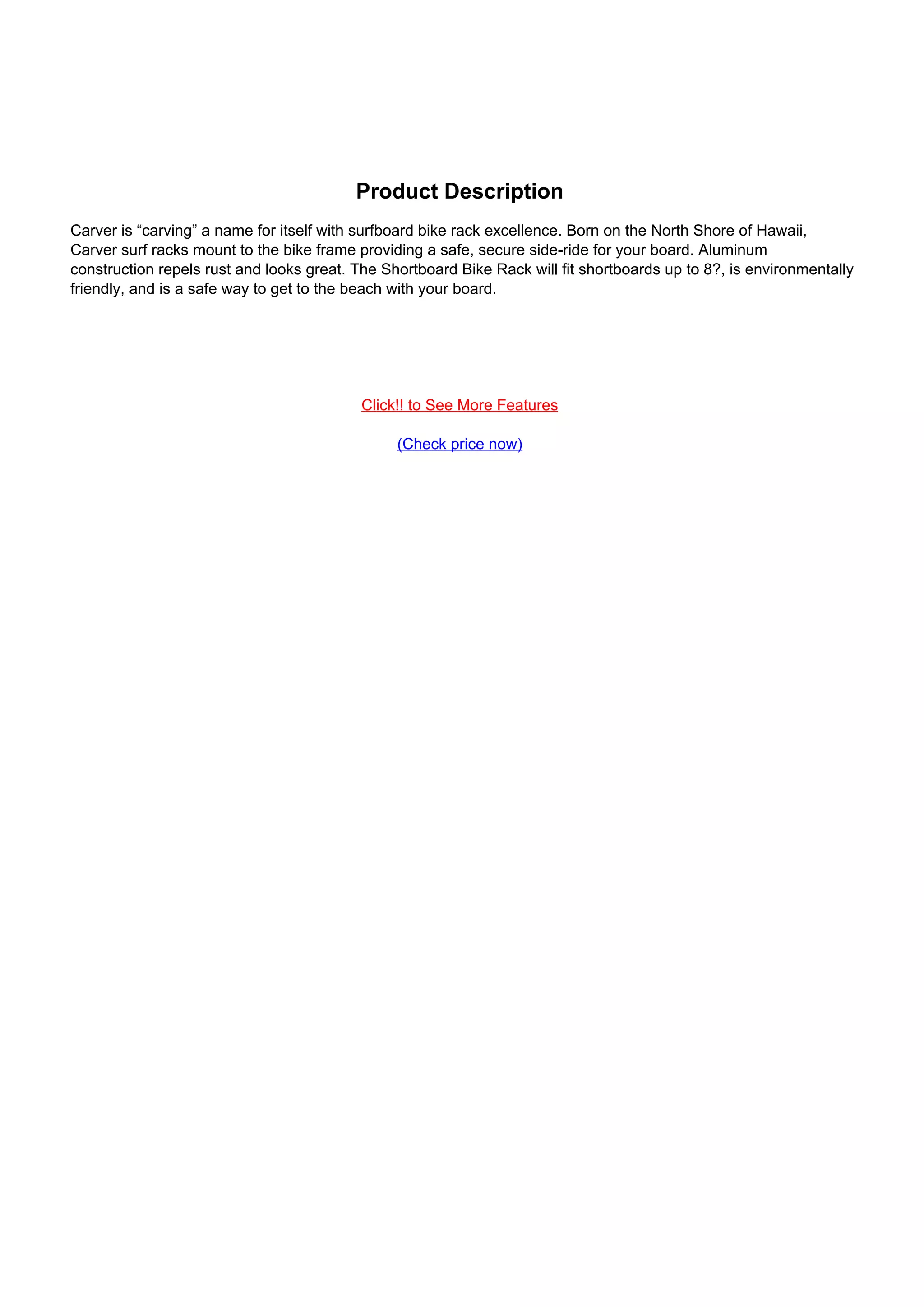 Product Description

Carver is “carving” a name for itself with surfboard bike rack excellence. Born on the North Shore of Hawaii, Carver surf racks mount to the bike frame providing a safe, secure side-ride for your board. Aluminum construction repels rust and looks great. The Shortboard Bike Rack will fit shortboards up to 8?, is environmentally friendly, and is a safe way to get to the beach with your board.

Click!! to See More Features

(Check price now)